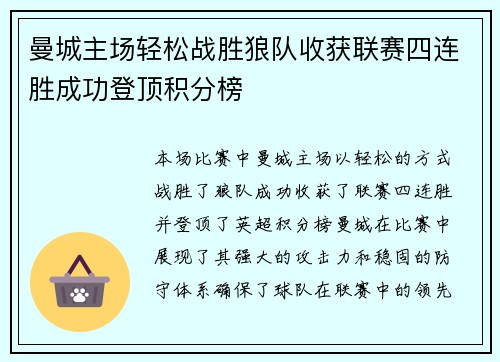 曼城主场轻松战胜狼队收获联赛四连胜成功登顶积分榜

本场比赛中曼城主场以轻松的方式战胜了狼队成功收获了联赛四连胜并登顶了英超积分榜曼城在比赛中展现了其强大的攻击力和稳固的防守体系确保了球队在联赛中的领先